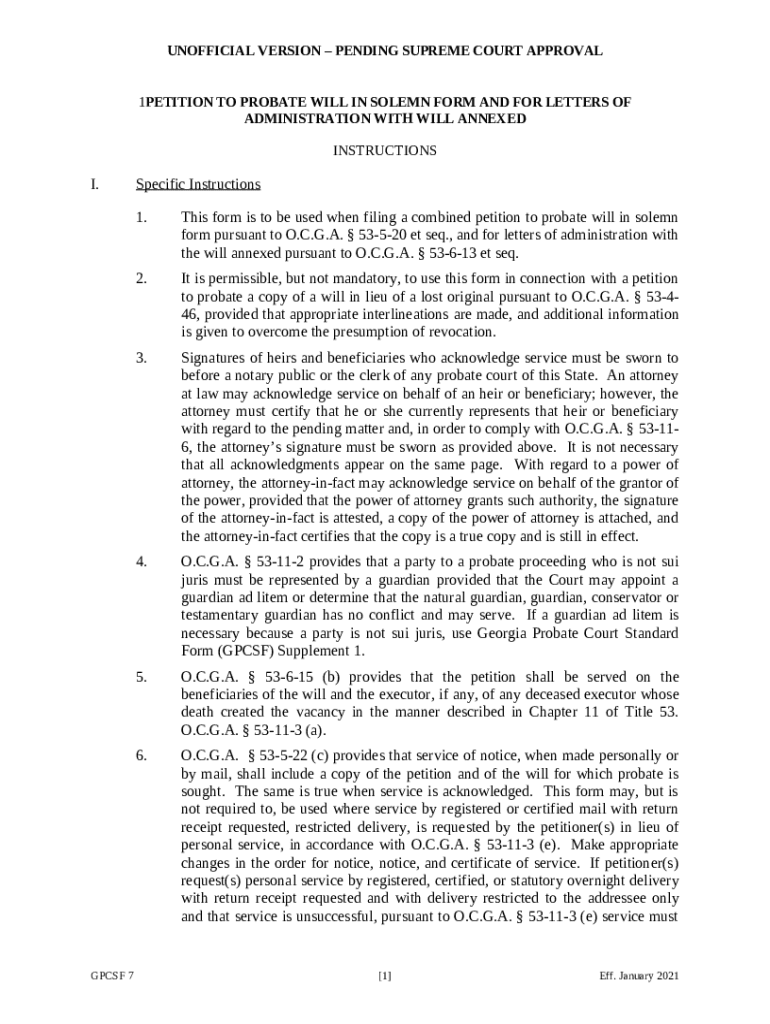 UNOFFICIAL VERSION – PENDING SUPREME COURT APPROVAL

1PETITION TO PROBATE WILL IN SOLEMN FORM AND FOR LETTERS OF ADMINISTRATION WITH WILL ANNEXED

INSTRUCTIONS

I. Specific Instructions

1. This form is to be used when filing a combined petition to probate will in solemn form pursuant to O.C.G.A. § 53-5-20 et seq., and for letters of administration with the will annexed pursuant to O.C.G.A. § 53-6-13 et seq.

2. It is permissible, but not mandatory, to use this form in connection with a petition to probate a copy of a will in lieu of a lost original pursuant to O.C.G.A. § 53-4-46, provided that appropriate interlineations are made, and additional information is given to overcome the presumption of revocation.

3. Signatures of heirs and beneficiaries who acknowledge service must be sworn to before a notary public or the clerk of any probate court of this State. An attorney at law may acknowledge service on behalf of an heir or beneficiary; however, the attorney must certify that he or she currently represents that heir or beneficiary with regard to the pending matter and, in order to comply with O.C.G.A. § 53-11-6, the attorney's signature must be sworn as provided above. It is not necessary that all acknowledgments appear on the same page. With regard to a power of attorney, the attorney-in-fact may acknowledge service on behalf of the grantor of the power, provided that the power of attorney grants such authority, the signature of the attorney-in-fact is attested, a copy of the power of attorney is attached, and the attorney-in-fact certifies that the copy is a true copy and is still in effect.

4. O.C.G.A. § 53-11-2 provides that a party to a probate proceeding who is not sui juris must be represented by a guardian provided that the Court may appoint a guardian ad litem or determine that the natural guardian, guardian, conservator or testamentary guardian has no conflict and may serve. If a guardian ad litem is necessary because a party is not sui juris, use Georgia Probate Court Standard Form (GPCSF) Supplement 1.

5. O.C.G.A. § 53-6-15 (b) provides that the petition shall be served on the beneficiaries of the will and the executor, if any, of any deceased executor whose death created the vacancy in the manner described in Chapter 11 of Title 53. O.C.G.A. § 53-11-3 (a).

6. O.C.G.A. § 53-5-22 (c) provides that service of notice, when made personally or by mail, shall include a copy of the petition and of the will for which probate is sought. The same is true when service is acknowledged. This form may, but is not required to, be used where service by registered or certified mail with return receipt requested, restricted delivery, is requested by the petitioner(s) in lieu of personal service, in accordance with O.C.G.A. § 53-11-3 (e). Make appropriate changes in the order for notice, notice, and certificate of service. If petitioner(s) request(s) personal service by registered, certified, or statutory overnight delivery with return receipt requested and with delivery restricted to the addressee only and that service is unsuccessful, pursuant to O.C.G.A. § 53-11-3 (e) service must

GPCSF 7 [1] Eff. January 2021